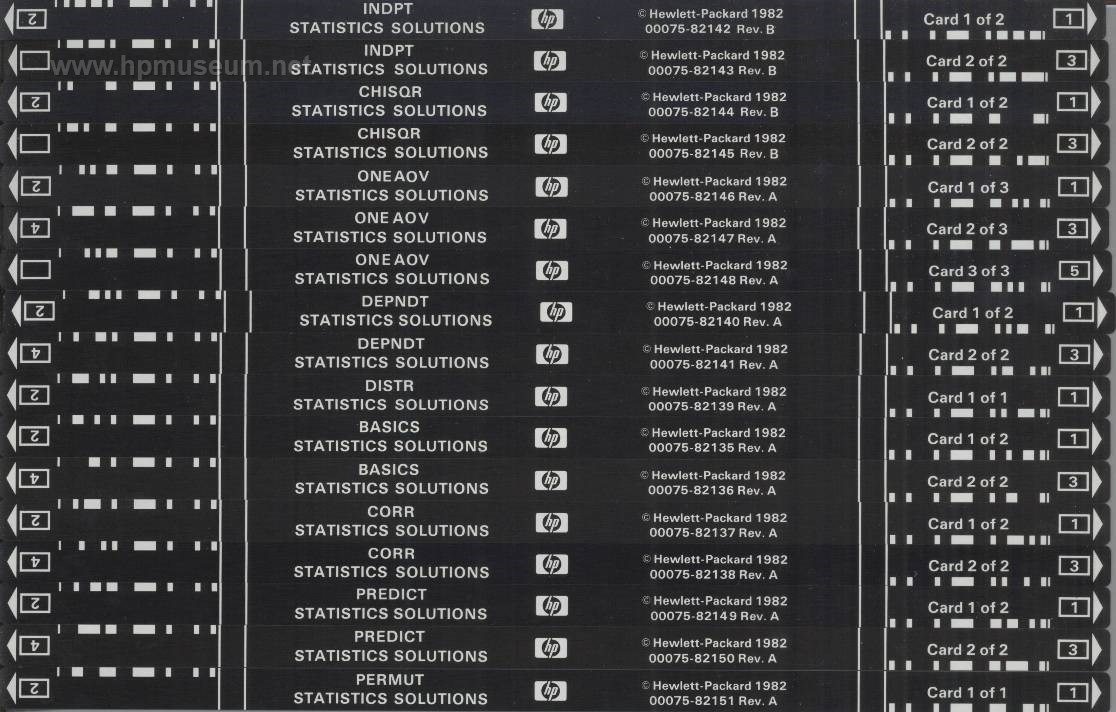 2 INDPT STATISTICS SOLUTIONS hp © Hewlett-Packard 1982 00075-82142 Rev. B Card 1 of 2 1

www.hpmuseum.net INDPT STATISTICS SOLUTIONS hp © Hewlett-Packard 1982 00075-82143 Rev. B Card 2 of 2 3

2 CHISQR STATISTICS SOLUTIONS hp © Hewlett-Packard 1982 00075-82144 Rev. B Card 1 of 2 1

CHISQR STATISTICS SOLUTIONS hp © Hewlett-Packard 1982 00075-82145 Rev. B Card 2 of 2 3

2 ONE AOV STATISTICS SOLUTIONS hp © Hewlett-Packard 1982 00075-82146 Rev. A Card 1 of 3 1

4 ONE AOV STATISTICS SOLUTIONS hp © Hewlett-Packard 1982 00075-82147 Rev. A Card 2 of 3 3

ONE AOV STATISTICS SOLUTIONS hp © Hewlett-Packard 1982 00075-82148 Rev. A Card 3 of 3 5

2 DEPNDT STATISTICS SOLUTIONS hp © Hewlett-Packard 1982 00075-82140 Rev. A Card 1 of 2 1

4 DEPNDT STATISTICS SOLUTIONS hp © Hewlett-Packard 1982 00075-82141 Rev. A Card 2 of 2 3

2 DISTR STATISTICS SOLUTIONS hp © Hewlett-Packard 1982 00075-82139 Rev. A Card 1 of 1 1

2 BASICS STATISTICS SOLUTIONS hp © Hewlett-Packard 1982 00075-82135 Rev. A Card 1 of 2 1

4 BASICS STATISTICS SOLUTIONS hp © Hewlett-Packard 1982 00075-82136 Rev. A Card 2 of 2 3

2 CORR STATISTICS SOLUTIONS hp © Hewlett-Packard 1982 00075-82137 Rev. A Card 1 of 2 1

4 CORR STATISTICS SOLUTIONS hp © Hewlett-Packard 1982 00075-82138 Rev. A Card 2 of 2 3

2 PREDICT STATISTICS SOLUTIONS hp © Hewlett-Packard 1982 00075-82149 Rev. A Card 1 of 2 1

4 PREDICT STATISTICS SOLUTIONS hp © Hewlett-Packard 1982 00075-82150 Rev. A Card 2 of 2 3

2 PERMUT STATISTICS SOLUTIONS hp © Hewlett-Packard 1982 00075-82151 Rev. A Card 1 of 1 1